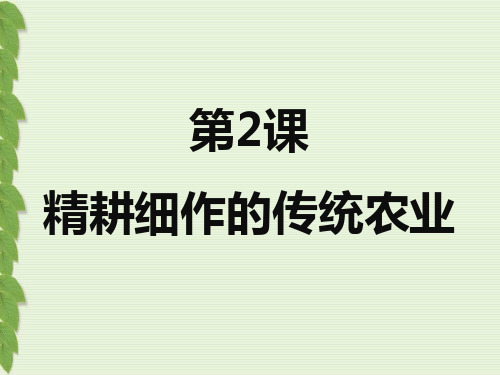 第2课

精耕细作的传统农业